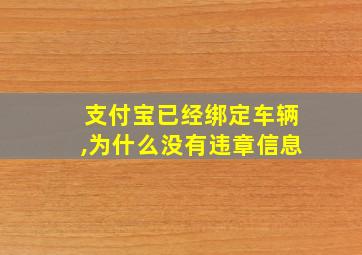 支付宝已经绑定车辆,为什么没有违章信息